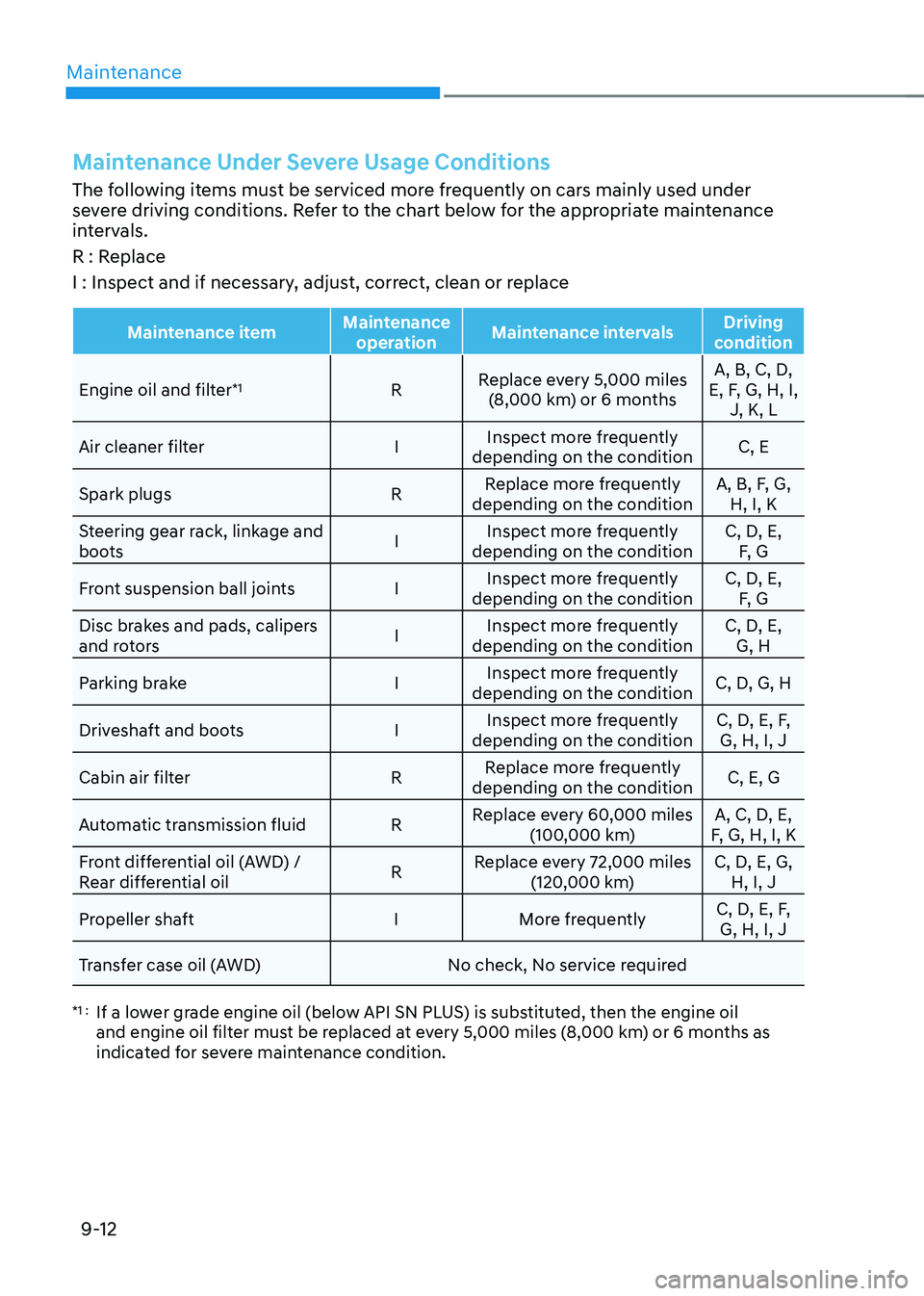 Maintenance

Maintenance Under Severe Usage Conditions

The following items must be serviced more frequently on cars mainly used under severe driving conditions. Refer to the chart below for the appropriate maintenance intervals.

R : Replace

I : Inspect and if necessary, adjust, correct, clean or replace

| Maintenance item | Maintenance operation | Maintenance intervals | Driving condition |
|---|---|---|---|
| Engine oil and filter*1 | R | Replace every 5,000 miles (8,000 km) or 6 months | A, B, C, D, E, F, G, H, I, J, K, L |
| Air cleaner filter | I | Inspect more frequently depending on the condition | C, E |
| Spark plugs | R | Replace more frequently depending on the condition | A, B, F, G, H, I, K |
| Steering gear rack, linkage and boots | I | Inspect more frequently depending on the condition | C, D, E, F, G |
| Front suspension ball joints | I | Inspect more frequently depending on the condition | C, D, E, F, G |
| Disc brakes and pads, calipers and rotors | I | Inspect more frequently depending on the condition | C, D, E, G, H |
| Parking brake | I | Inspect more frequently depending on the condition | C, D, G, H |
| Driveshaft and boots | I | Inspect more frequently depending on the condition | C, D, E, F, G, H, I, J |
| Cabin air filter | R | Replace more frequently depending on the condition | C, E, G |
| Automatic transmission fluid | R | Replace every 60,000 miles (100,000 km) | A, C, D, E, F, G, H, I, K |
| Front differential oil (AWD) / Rear differential oil | R | Replace every 72,000 miles (120,000 km) | C, D, E, G, H, I, J |
| Propeller shaft | I | More frequently | C, D, E, F, G, H, I, J |
| Transfer case oil (AWD) | No check, No service required | | |

*1 : If a lower grade engine oil (below API SN PLUS) is substituted, then the engine oil and engine oil filter must be replaced at every 5,000 miles (8,000 km) or 6 months as indicated for severe maintenance condition.

9-12

carmanualsonline.info